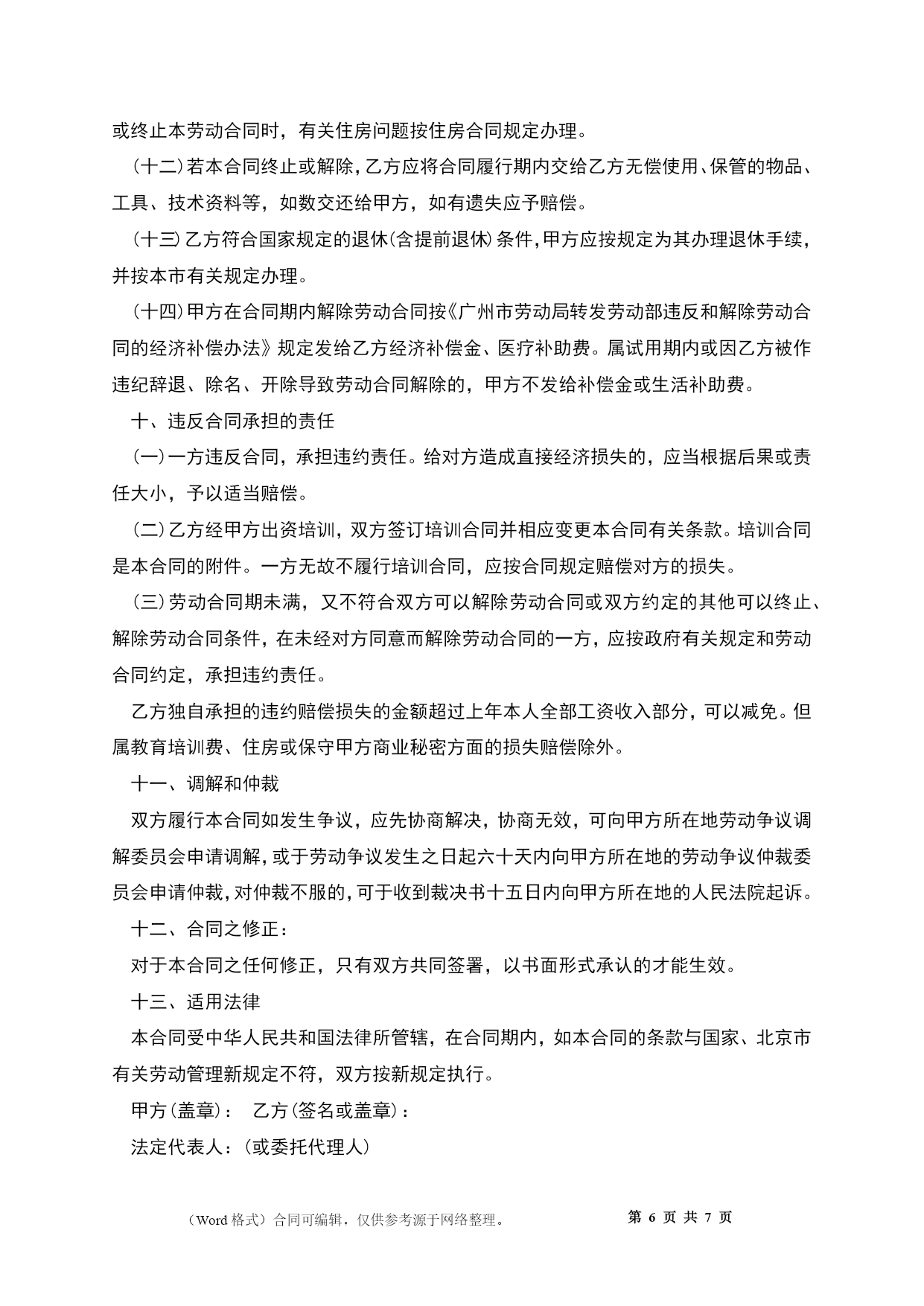 或终止本劳动合同时，有关住房问题按住房合同规定办理。

（十二）若本合同终止或解除，乙方应将合同履行期内交给乙方无偿使用、保管的物品、工具、技术资料等，如数交还给甲方，如有遗失应予赔偿。

（十三）乙方符合国家规定的退休（含提前退休）条件，甲方应按规定为其办理退休手续，并按本市有关规定办理。

（十四）甲方在合同期内解除劳动合同按《广州市劳动局转发劳动部违反和解除劳动合同的经济补偿办法》规定发给乙方经济补偿金、医疗补助费。属试用期内或因乙方被作违纪辞退、除名、开除导致劳动合同解除的，甲方不发给补偿金或生活补助费。

十、违反合同承担的责任

（一）一方违反合同，承担违约责任。给对方造成直接经济损失的，应当根据后果或责任大小，予以适当赔偿。

（二）乙方经甲方出资培训，双方签订培训合同并相应变更本合同有关条款。培训合同是本合同的附件。一方无故不履行培训合同，应按合同规定赔偿对方的损失。

（三）劳动合同期未满，又不符合双方可以解除劳动合同或双方约定的其他可以终止、解除劳动合同条件，在未经对方同意而解除劳动合同的一方，应按政府有关规定和劳动合同约定，承担违约责任。

乙方独自承担的违约赔偿损失的金额超过上年本人全部工资收入部分，可以减免。但属教育培训费、住房或保守甲方商业秘密方面的损失赔偿除外。

十一、调解和仲裁

双方履行本合同如发生争议，应先协商解决，协商无效，可向甲方所在地劳动争议调解委员会申请调解，或于劳动争议发生之日起六十天内向甲方所在地的劳动争议仲裁委员会申请仲裁，对仲裁不服的，可于收到裁决书十五日内向甲方所在地的人民法院起诉。

十二、合同之修正：

对于本合同之任何修正，只有双方共同签署，以书面形式承认的才能生效。

十三、适用法律

本合同受中华人民共和国法律所管辖，在合同期内，如本合同的条款与国家、北京市有关劳动管理新规定不符，双方按新规定执行。

甲方（盖章）： 乙方（签名或盖章）：

法定代表人：（或委托代理人）

（Word 格式）合同可编辑，仅供参考源于网络整理。 第 6 页 共 7 页